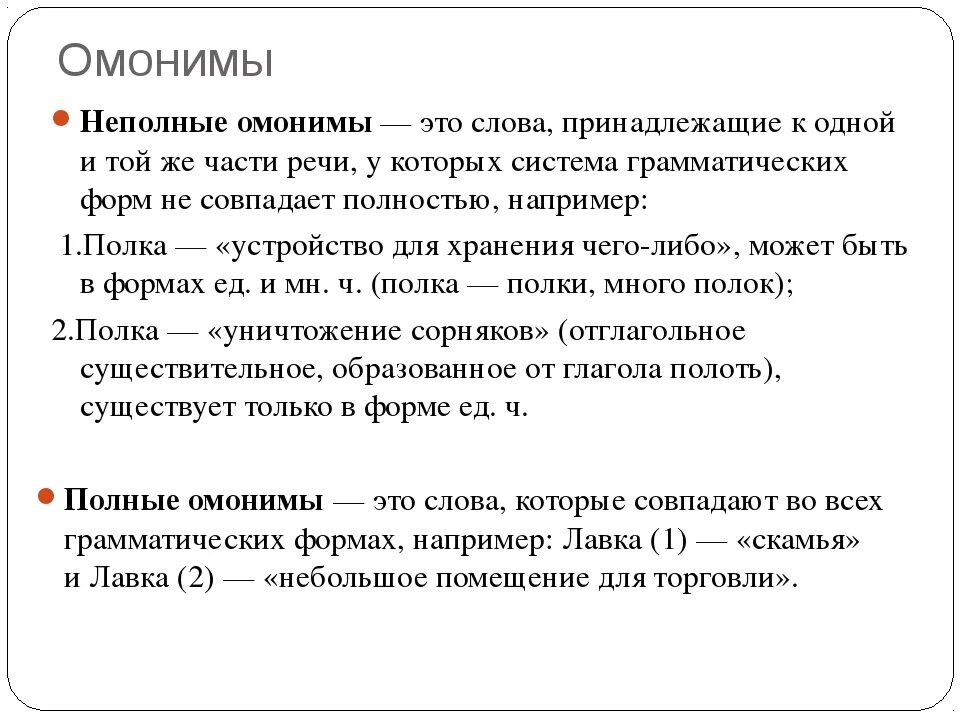 Омонимы

Неполные омонимы — это слова, принадлежащие к одной и той же части речи, у которых система грамматических форм не совпадает полностью, например:

1.Полка — «устройство для хранения чего-либо», может быть в формах ед. и мн. ч. (полка — полки, много полок);

2.Полка — «уничтожение сорняков» (отглагольное существительное, образованное от глагола полоть), существует только в форме ед. ч.

Полные омонимы — это слова, которые совпадают во всех грамматических формах, например: Лавка (1) — «скамья» и Лавка (2) — «небольшое помещение для торговли».